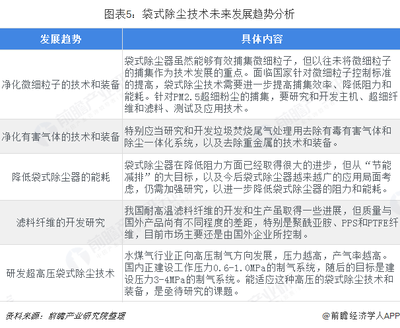 图表5：袋式除尘技术未来发展趋势分析

| 发展趋势 | 具体内容 |
|---|---|
| 净化微细粒子的技术和装备 | 袋式除尘器虽然能够有效捕集微细粒子，但以往未将微细粒子的捕集作为技术发展的重点。面临国家针对微细粒子控制标准的提高，袋式除尘技术需要进一步提高捕集效率、降低阻力和能耗。针对PM2.5超细粉尘的捕集，要研究和开发主机、超细纤维和滤料、测试及应用技术。 |
| 净化有害气体的技术和装备 | 特别应当研究和开发垃圾焚烧尾气处理用去除有毒有害气体和除尘一体化系统，以及去除重金属的技术和装备。 |
| 降低袋式除尘器的能耗 | 袋式除尘器在降低阻力方面已经取得很大的进步，但从“节能减排”的大目标，以及今后袋式除尘器越来越广的应用局面考虑，仍需加强研究，以进一步降低袋式除尘器的阻力和能耗。 |
| 滤料纤维的开发研究 | 我国耐高温滤料纤维的开发和生产虽取得一些进展，但质量与国外产品尚有不同程度的差距，特别是聚酰亚胺、PPS和PTFE纤维，目前市场主要还是由国外企业所控制。 |
| 研发超高压袋式除尘技术 | 水煤气行业正向高压制气方向发展，压力越高，产气率越高。国内正建设工作压力0.6-1.0MPa的制气系统，随后的目标是建设压力3-4MPa的制气系统。能适应这种高压的袋式除尘技术和装备，是亟待研究的课题。 |

资料来源：前瞻产业研究院整理

@前瞻经济学人APP